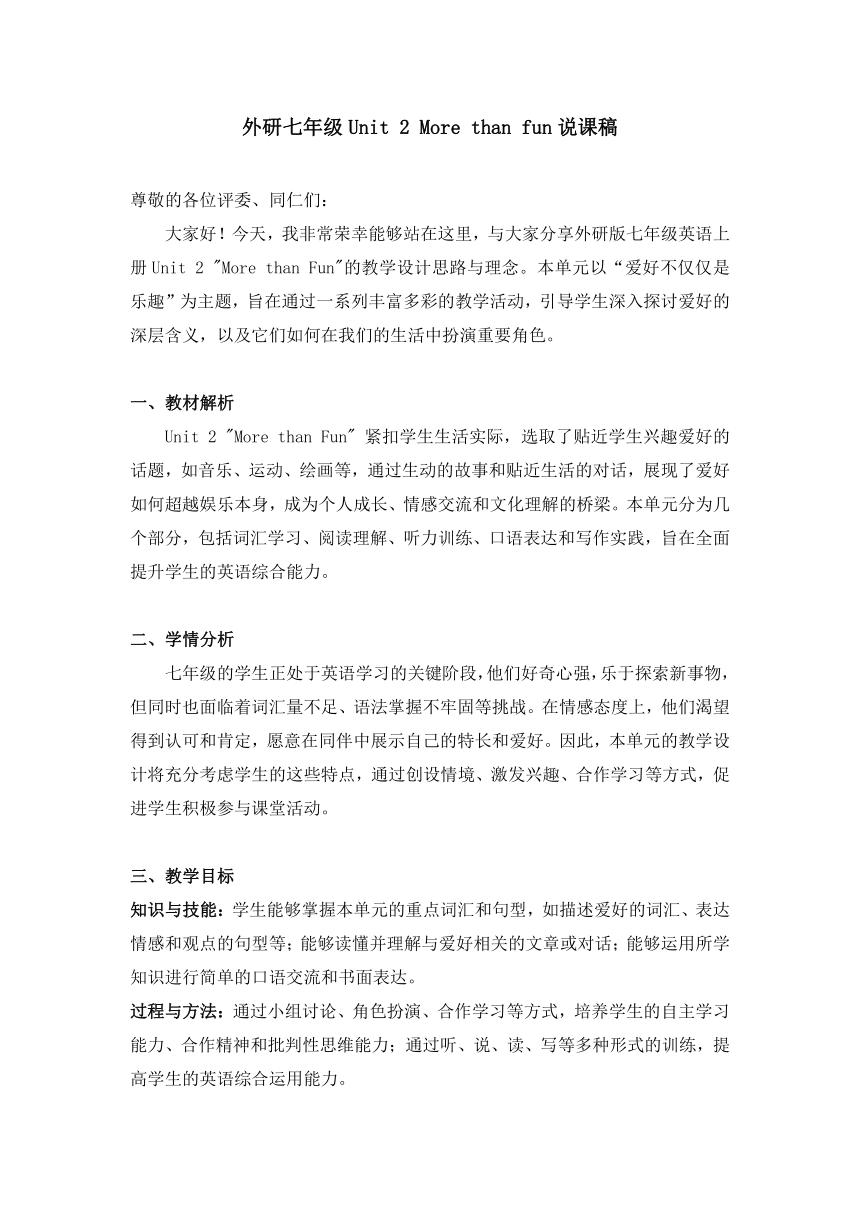 外研七年级 Unit 2 More than fun 说课稿

尊敬的各位评委、同仁们：

大家好！今天，我非常荣幸能够站在这里，与大家分享外研版七年级英语上册 Unit 2 "More than Fun"的教学设计思路与理念。本单元以“爱好不仅仅是乐趣”为主题，旨在通过一系列丰富多彩的教学活动，引导学生深入探讨爱好的深层含义，以及它们如何在我们的生活中扮演重要角色。

一、教材解析

Unit 2 "More than Fun" 紧扣学生生活实际，选取了贴近学生兴趣爱好的话题，如音乐、运动、绘画等，通过生动的故事和贴近生活的对话，展现了爱好如何超越娱乐本身，成为个人成长、情感交流和文化理解的桥梁。本单元分为几个部分，包括词汇学习、阅读理解、听力训练、口语表达和写作实践，旨在全面提升学生的英语综合能力。

二、学情分析

七年级的学生正处于英语学习的关键阶段，他们好奇心强，乐于探索新事物，但同时也面临着词汇量不足、语法掌握不牢固等挑战。在情感态度上，他们渴望得到认可和肯定，愿意在同伴中展示自己的特长和爱好。因此，本单元的教学设计将充分考虑学生的这些特点，通过创设情境、激发兴趣、合作学习等方式，促进学生积极参与课堂活动。

三、教学目标

知识与技能：学生能够掌握本单元的重点词汇和句型，如描述爱好的词汇、表达情感和观点的句型等；能够读懂并理解与爱好相关的文章或对话；能够运用所学知识进行简单的口语交流和书面表达。

过程与方法：通过小组讨论、角色扮演、合作学习等方式，培养学生的自主学习能力、合作精神和批判性思维能力；通过听、说、读、写等多种形式的训练，提高学生的英语综合运用能力。